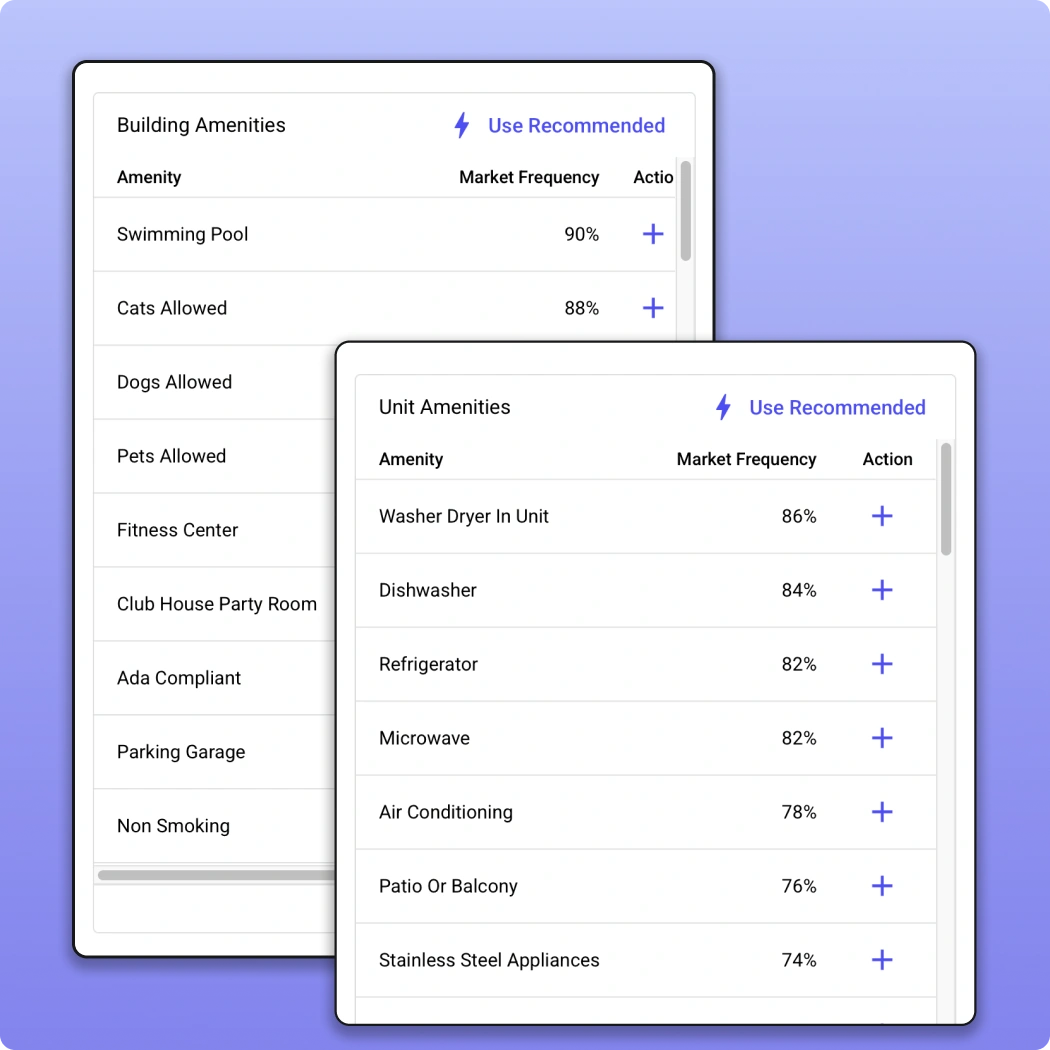 Building Amenities

Use Recommended

| Amenity | Market Frequency | Actio |
|---|---|---|
| Swimming Pool | 90% | + |
| Cats Allowed | 88% | + |
| Dogs Allowed | | |
| Pets Allowed | | |
| Fitness Center | | |
| Club House Party Room | | |
| Ada Compliant | | |
| Parking Garage | | |
| Non Smoking | | |

Unit Amenities

Use Recommended

| Amenity | Market Frequency | Action |
|---|---|---|
| Washer Dryer In Unit | 86% | + |
| Dishwasher | 84% | + |
| Refrigerator | 82% | + |
| Microwave | 82% | + |
| Air Conditioning | 78% | + |
| Patio Or Balcony | 76% | + |
| Stainless Steel Appliances | 74% | + |